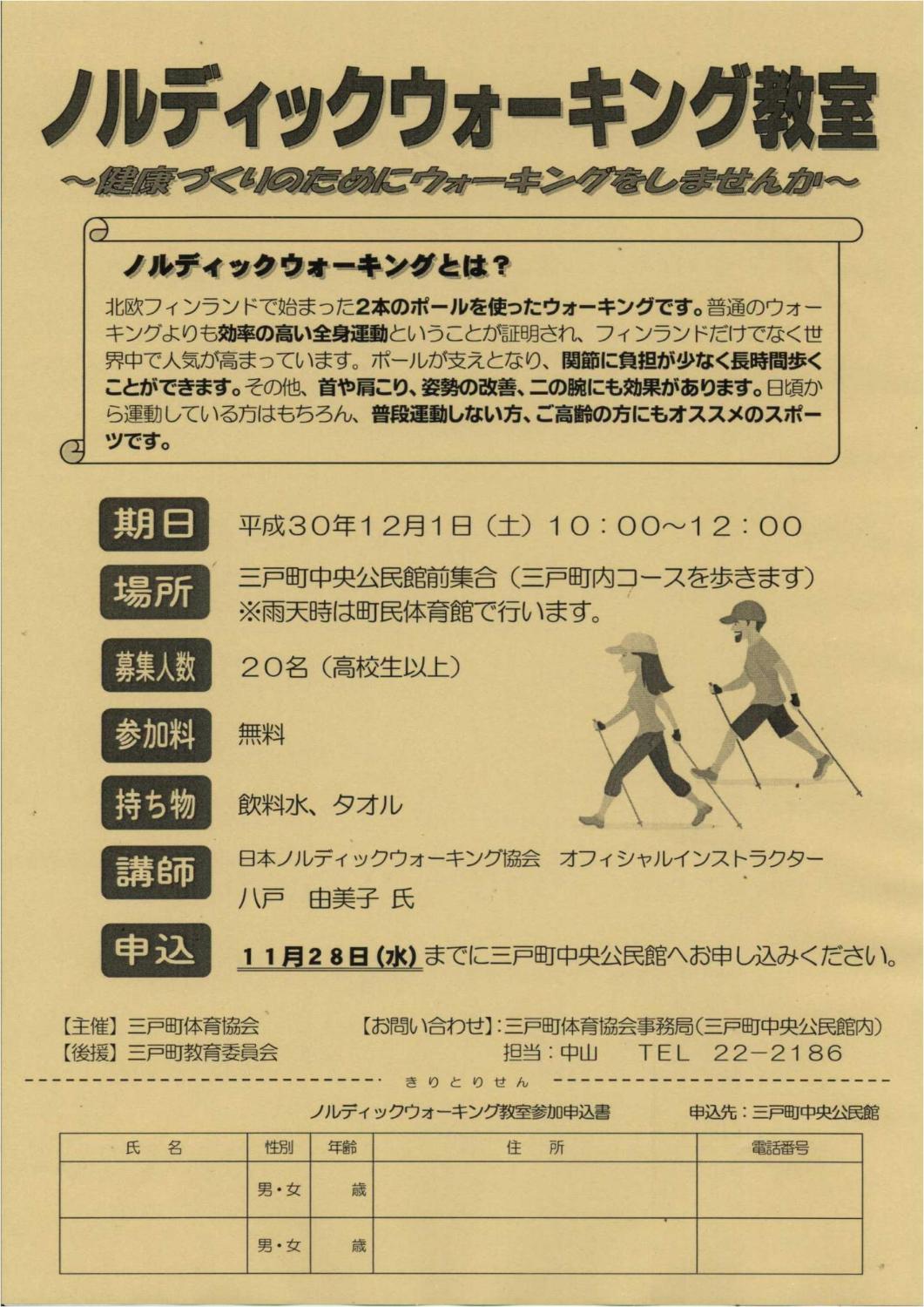 ノルディックウォーキング教室

～健康づくりのためにウォーキングをしませんか～

ノルディックウォーキングとは？

北欧フィンランドで始まった2本のポールを使ったウォーキングです。普通のウォーキングよりも効率の高い全身運動ということが証明され、フィンランドだけでなく世界中で人気が高まっています。ポールが支えとなり、関節に負担が少なく長時間歩くことができます。その他、首や肩こり、姿勢の改善、二の腕にも効果があります。日頃から運動している方はもちろん、普段運動しない方、ご高齢の方にもオススメのスポーツです。

期日 平成30年12月1日（土）10：00～12：00

場所 三戸町中央公民館前集合（三戸町内コースを歩きます）
※雨天時は町民体育館で行います。

募集人数 20名（高校生以上）

参加料 無料

持ち物 飲料水、タオル

講師 日本ノルディックウォーキング協会 オフィシャルインストラクター
八戸 由美子 氏

申込 11月28日（水）までに三戸町中央公民館へお申し込みください。

【主催】三戸町体育協会
【後援】三戸町教育委員会

【お問い合わせ】：三戸町体育協会事務局（三戸町中央公民館内）
担当：中山 TEL 22－2186

きりとりせん

ノルディックウォーキング教室参加申込書 申込先：三戸町中央公民館

| 氏 名 | 性別 | 年齢 | 住 所 | 電話番号 |
|---|---|---|---|---|
|  | 男・女 | 歳 |  |  |
|  | 男・女 | 歳 |  |  |